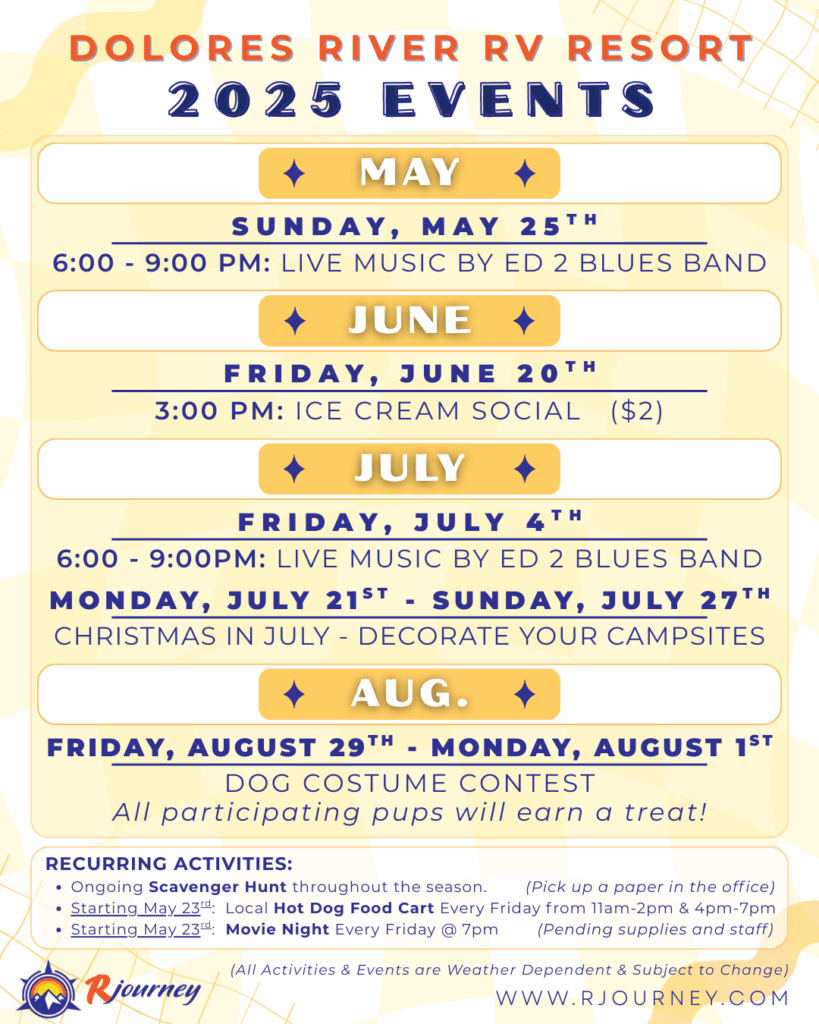 DOLORES RIVER RV RESORT
2025 EVENTS

MAY

SUNDAY, MAY 25$^{TH}$
6:00 - 9:00 PM: LIVE MUSIC BY ED 2 BLUES BAND

JUNE

FRIDAY, JUNE 20$^{TH}$
3:00 PM: ICE CREAM SOCIAL ($2)

JULY

FRIDAY, JULY 4$^{TH}$
6:00 - 9:00PM: LIVE MUSIC BY ED 2 BLUES BAND
MONDAY, JULY 21$^{ST}$ - SUNDAY, JULY 27$^{TH}$
CHRISTMAS IN JULY - DECORATE YOUR CAMPSITES

AUG.

FRIDAY, AUGUST 29$^{TH}$ - MONDAY, AUGUST 1$^{ST}$
DOG COSTUME CONTEST
All participating pups will earn a treat!

RECURRING ACTIVITIES:
• Ongoing Scavenger Hunt throughout the season. (Pick up a paper in the office)
• Starting May 23$^{rd}$: Local Hot Dog Food Cart Every Friday from 11am-2pm & 4pm-7pm
• Starting May 23$^{rd}$: Movie Night Every Friday @ 7pm (Pending supplies and staff)

(All Activities & Events are Weather Dependent & Subject to Change)

Rjourney
WWW.RJOURNEY.COM